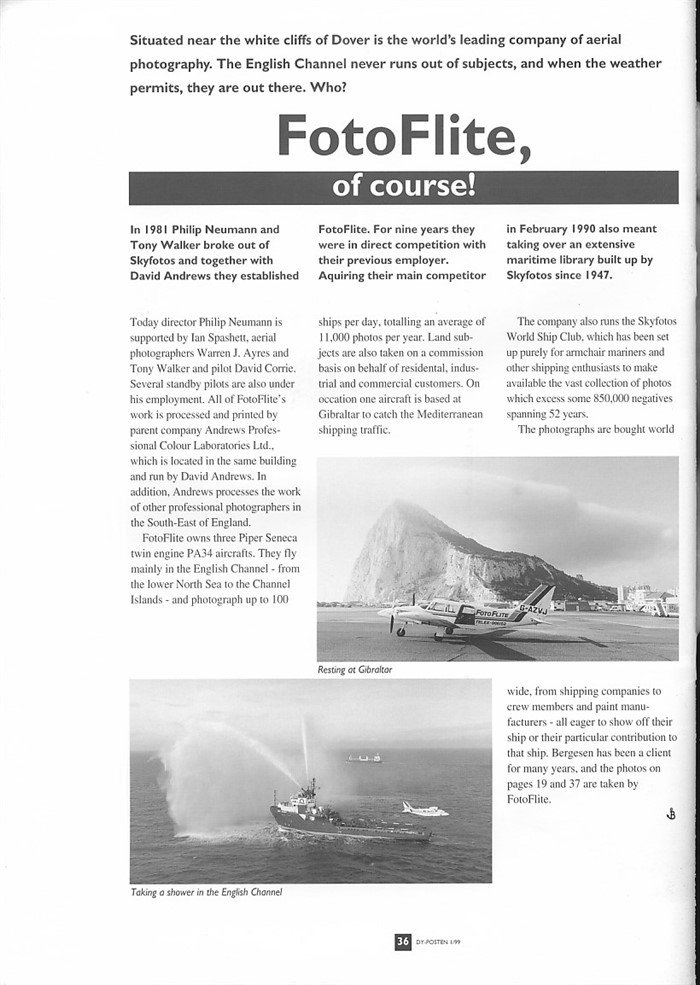 Situated near the white cliffs of Dover is the world's leading company of aerial photography. The English Channel never runs out of subjects, and when the weather permits, they are out there. Who?

FotoFlite,

of course!

In 1981 Philip Neumann and Tony Walker broke out of Skyfotos and together with David Andrews they established FotoFlite. For nine years they were in direct competition with their previous employer. Aquiring their main competitor in February 1990 also meant taking over an extensive maritime library built up by Skyfotos since 1947.

Today director Philip Neumann is supported by Ian Spashett, aerial photographers Warren J. Ayres and Tony Walker and pilot David Corrie. Several standby pilots are also under his employment. All of FotoFlite's work is processed and printed by parent company Andrews Professional Colour Laboratories Ltd., which is located in the same building and run by David Andrews. In addition, Andrews processes the work of other professional photographers in the South-East of England.

FotoFlite owns three Piper Seneca twin engine PA34 aircrafts. They fly mainly in the English Channel - from the lower North Sea to the Channel Islands - and photograph up to 100 ships per day, totalling an average of 11,000 photos per year. Land subjects are also taken on a commission basis on behalf of residental, industrial and commercial customers. On occation one aircraft is based at Gibraltar to catch the Mediterranean shipping traffic.

The company also runs the Skyfotos World Ship Club, which has been set up purely for armchair mariners and other shipping enthusiasts to make available the vast collection of photos which excess some 850,000 negatives spanning 52 years.

The photographs are bought world wide, from shipping companies to crew members and paint manufacturers - all eager to show off their ship or their particular contribution to that ship. Bergesen has been a client for many years, and the photos on pages 19 and 37 are taken by FotoFlite.

FOTOFLITE
G-AZVJ

Resting at Gibraltar

Taking a shower in the English Channel

36 DY-POSTEN 1/99